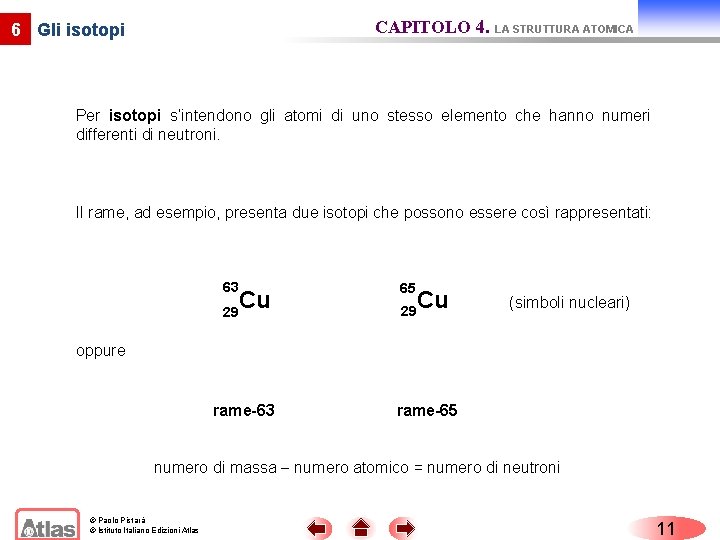 6 Gli isotopi

CAPITOLO 4. LA STRUTTURA ATOMICA

Per **isotopi** s'intendono gli atomi di uno stesso elemento che hanno numeri differenti di neutroni.

Il rame, ad esempio, presenta due isotopi che possono essere così rappresentati:

$^{63}_{29}Cu$ $^{65}_{29}Cu$ (simboli nucleari)

oppure

rame-63 rame-65

numero di massa – numero atomico = numero di neutroni

Atlas

© Paolo Pistarà
© Istituto Italiano Edizioni Atlas

11